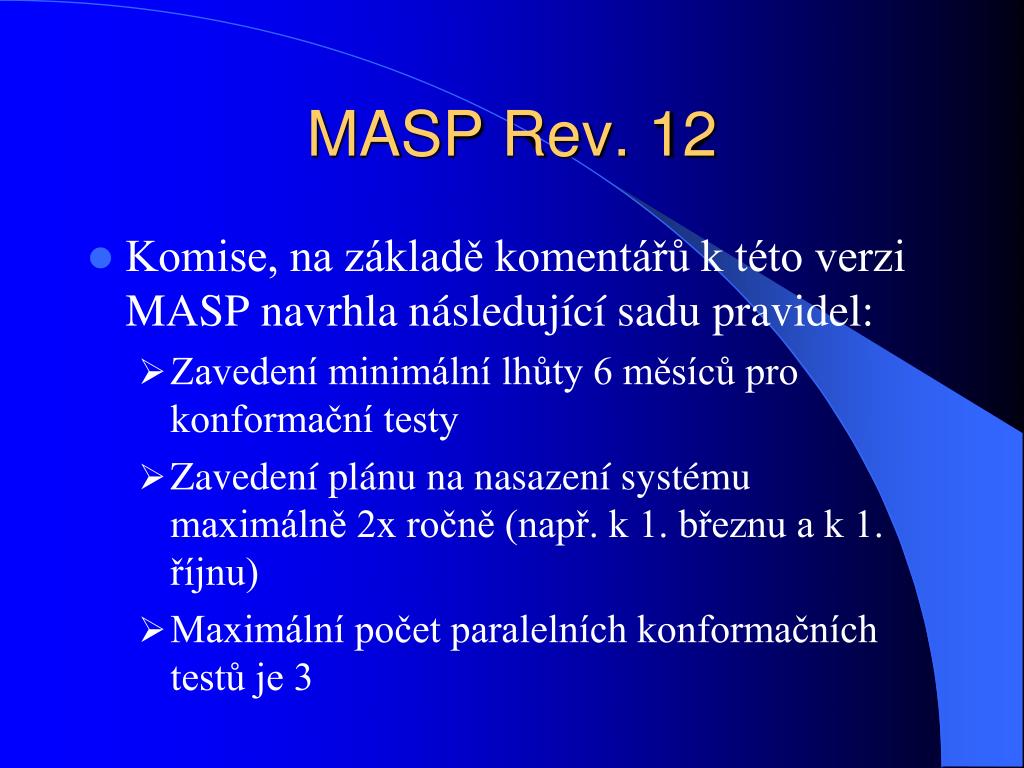 MASP Rev. 12

Komise, na základě komentářů k této verzi MASP navrhla následující sadu pravidel:

Zavedení minimální lhůty 6 měsíců pro konformační testy

Zavedení plánu na nasazení systému maximálně 2x ročně (např. k 1. březnu a k 1. říjnu)

Maximální počet paralelních konformačních testů je 3